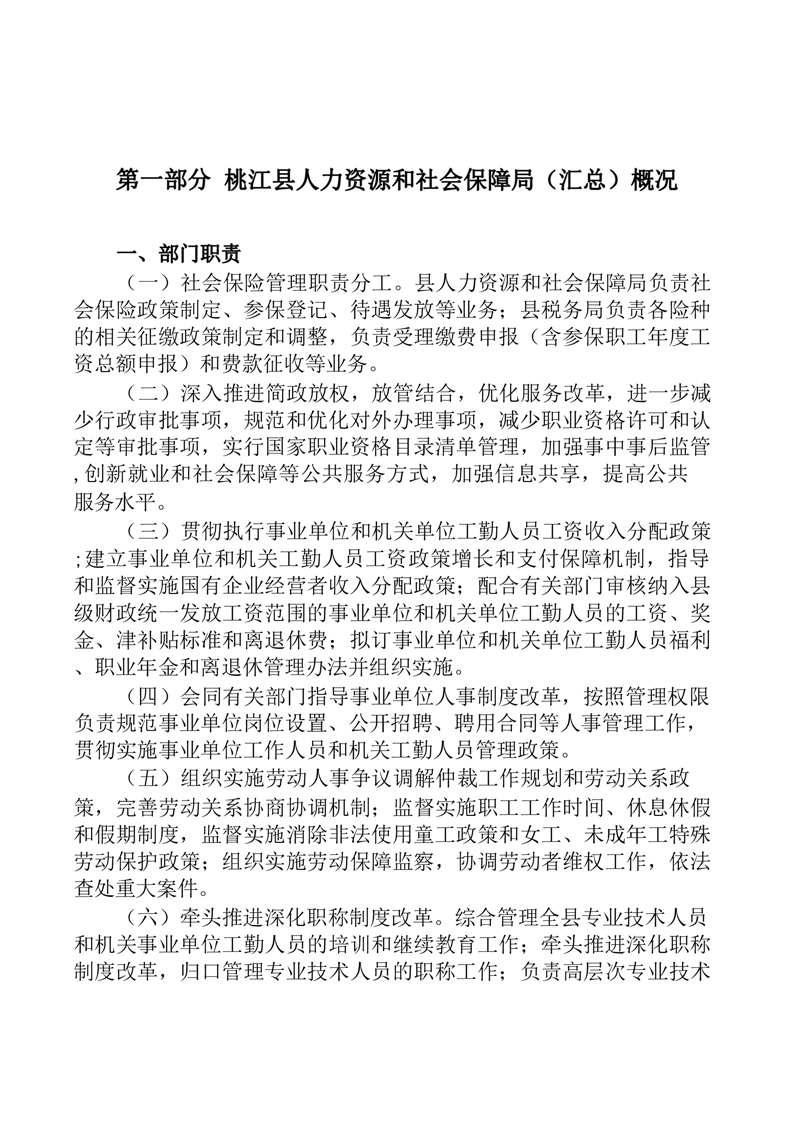 第一部分 桃江县人力资源和社会保障局（汇总）概况

一、部门职责

（一）社会保险管理职责分工。县人力资源和社会保障局负责社会保险政策制定、参保登记、待遇发放等业务；县税务局负责各险种的相关征缴政策制定和调整，负责受理缴费申报（含参保职工年度工资总额申报）和费款征收等业务。

（二）深入推进简政放权，放管结合，优化服务改革，进一步减少行政审批事项，规范和优化对外办理事项，减少职业资格许可和认定等审批事项，实行国家职业资格目录清单管理，加强事中事后监管，创新就业和社会保障等公共服务方式，加强信息共享，提高公共服务水平。

（三）贯彻执行事业单位和机关单位工勤人员工资收入分配政策；建立事业单位和机关工勤人员工资政策增长和支付保障机制，指导和监督实施国有企业经营者收入分配政策；配合有关部门审核纳入县级财政统一发放工资范围的事业单位和机关单位工勤人员的工资、奖金、津补贴标准和离退休费；拟订事业单位和机关单位工勤人员福利、职业年金和离退休管理办法并组织实施。

（四）会同有关部门指导事业单位人事制度改革，按照管理权限负责规范事业单位岗位设置、公开招聘、聘用合同等人事管理工作，贯彻实施事业单位工作人员和机关工勤人员管理政策。

（五）组织实施劳动人事争议调解仲裁工作规划和劳动关系政策，完善劳动关系协商协调机制；监督实施职工工作时间、休息休假和假期制度，监督实施消除非法使用童工政策和女工、未成年工特殊劳动保护政策；组织实施劳动保障监察，协调劳动者维权工作，依法查处重大案件。

（六）牵头推进深化职称制度改革。综合管理全县专业技术人员和机关事业单位工勤人员的培训和继续教育工作；牵头推进深化职称制度改革，归口管理专业技术人员的职称工作；负责高层次专业技术